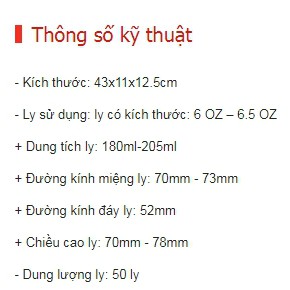 Thông số kỹ thuật

- Kích thước: 43x11x12.5cm

- Ly sử dụng: ly có kích thước: 6 OZ – 6.5 OZ

+ Dung tích ly: 180ml-205ml

+ Đường kính miệng ly: 70mm - 73mm

+ Đường kính đáy ly: 52mm

+ Chiều cao ly: 70mm - 78mm

- Dung lượng ly: 50 ly